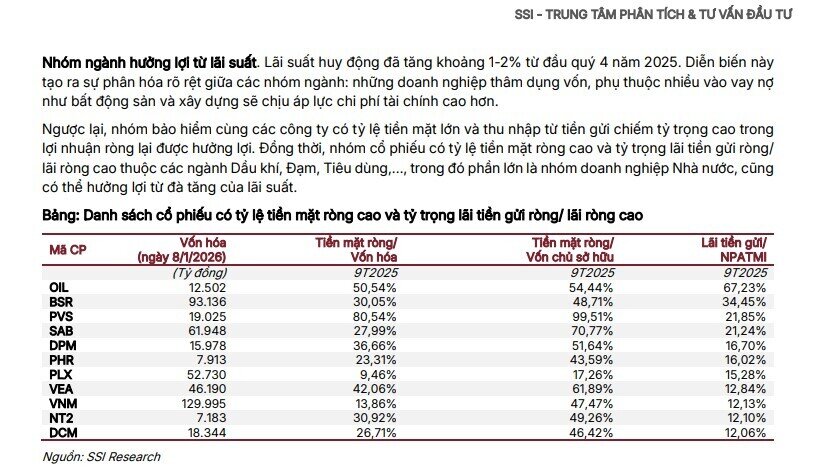 SSI – TRUNG TÂM PHÂN TÍCH & TƯ VẤN ĐẦU TƯ

Nhóm ngành hưởng lợi từ lãi suất. Lãi suất huy động đã tăng khoảng 1-2% từ đầu quý 4 năm 2025. Diễn biến này tạo ra sự phân hóa rõ rệt giữa các nhóm ngành: những doanh nghiệp thâm dụng vốn, phụ thuộc nhiều vào vay nợ như bất động sản và xây dựng sẽ chịu áp lực chi phí tài chính cao hơn.

Ngược lại, nhóm bảo hiểm cùng các công ty có tỷ lệ tiền mặt lớn và thu nhập từ tiền gửi chiếm tỷ trọng cao trong lợi nhuận ròng lại được hưởng lợi. Đồng thời, nhóm cổ phiếu có tỷ lệ tiền mặt ròng cao và tỷ trọng lãi tiền gửi ròng/ lãi ròng cao thuộc các ngành Dầu khí, Đạm, Tiêu dùng,..., trong đó phần lớn là nhóm doanh nghiệp Nhà nước, cũng có thể hưởng lợi từ đà tăng của lãi suất.

Bảng: Danh sách cổ phiếu có tỷ lệ tiền mặt ròng cao và tỷ trọng lãi tiền gửi ròng/ lãi ròng cao

| Mã CP | Vốn hóa (ngày 8/1/2026) | Tiền mặt ròng/ Vốn hóa | Tiền mặt ròng/ Vốn chủ sở hữu | Lãi tiền gửi/ NPATMI |
|---|---|---|---|---|
| | (Tỷ đồng) | 9T2025 | 9T2025 | 9T2025 |
| OIL | 12.502 | 50,54% | 54,44% | 67,23% |
| BSR | 93.136 | 30,05% | 48,71% | 34,45% |
| PVS | 19.025 | 80,54% | 99,51% | 21,85% |
| SAB | 61.948 | 27,99% | 70,77% | 21,24% |
| DPM | 15.978 | 36,66% | 51,64% | 16,70% |
| PHR | 7.913 | 23,31% | 43,59% | 16,02% |
| PLX | 52.730 | 9,46% | 17,26% | 15,28% |
| VEA | 46.190 | 42,06% | 61,89% | 12,84% |
| VNM | 129.995 | 13,86% | 47,47% | 12,13% |
| NT2 | 7.183 | 30,92% | 49,26% | 12,10% |
| DCM | 18.344 | 26,71% | 46,42% | 12,06% |

Nguồn: SSI Research